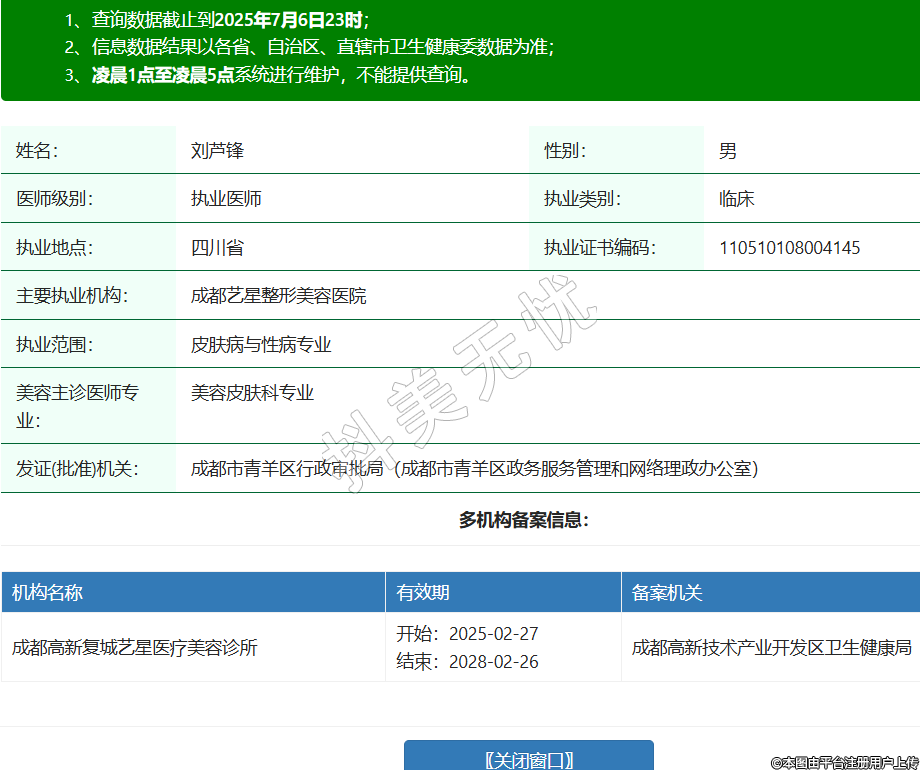 1、查询数据截止到2025年7月6日23时;
2、信息数据结果以各省、自治区、直辖市卫生健康委数据为准;
3、凌晨1点至凌晨5点系统进行维护，不能提供查询。

| 姓名: | 刘芦锋 | 性别: | 男 |
|---|---|---|---|
| 医师级别: | 执业医师 | 执业类别: | 临床 |
| 执业地点: | 四川省 | 执业证书编码: | 110510108004145 |
| 主要执业机构: | 成都艺星整形美容医院 | | |
| 执业范围: | 皮肤病与性病专业 | | |
| 美容主诊医师专业: | 美容皮肤科专业 | | |
| 发证(批准)机关: | 成都市青羊区行政审批局（成都市青羊区政务服务管理和网络理政办公室） | | |

抖美无忧

多机构备案信息:

| 机构名称 | 有效期 | 备案机关 |
|---|---|---|
| 成都高新复城艺星医疗美容诊所 | 开始：2025-02-27 结束：2028-02-26 | 成都高新技术产业开发区卫生健康局 |

〖关闭窗口〗

©本图由平台注册用户上传